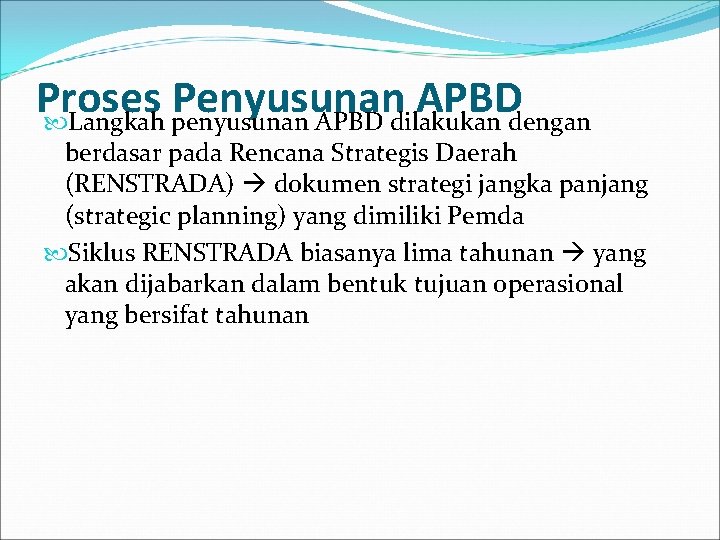 Proses Penyusunan APBD

Langkah penyusunan APBD dilakukan dengan berdasar pada Rencana Strategis Daerah (RENSTRADA) → dokumen strategi jangka panjang (strategic planning) yang dimiliki Pemda

Siklus RENSTRADA biasanya lima tahunan → yang akan dijabarkan dalam bentuk tujuan operasional yang bersifat tahunan